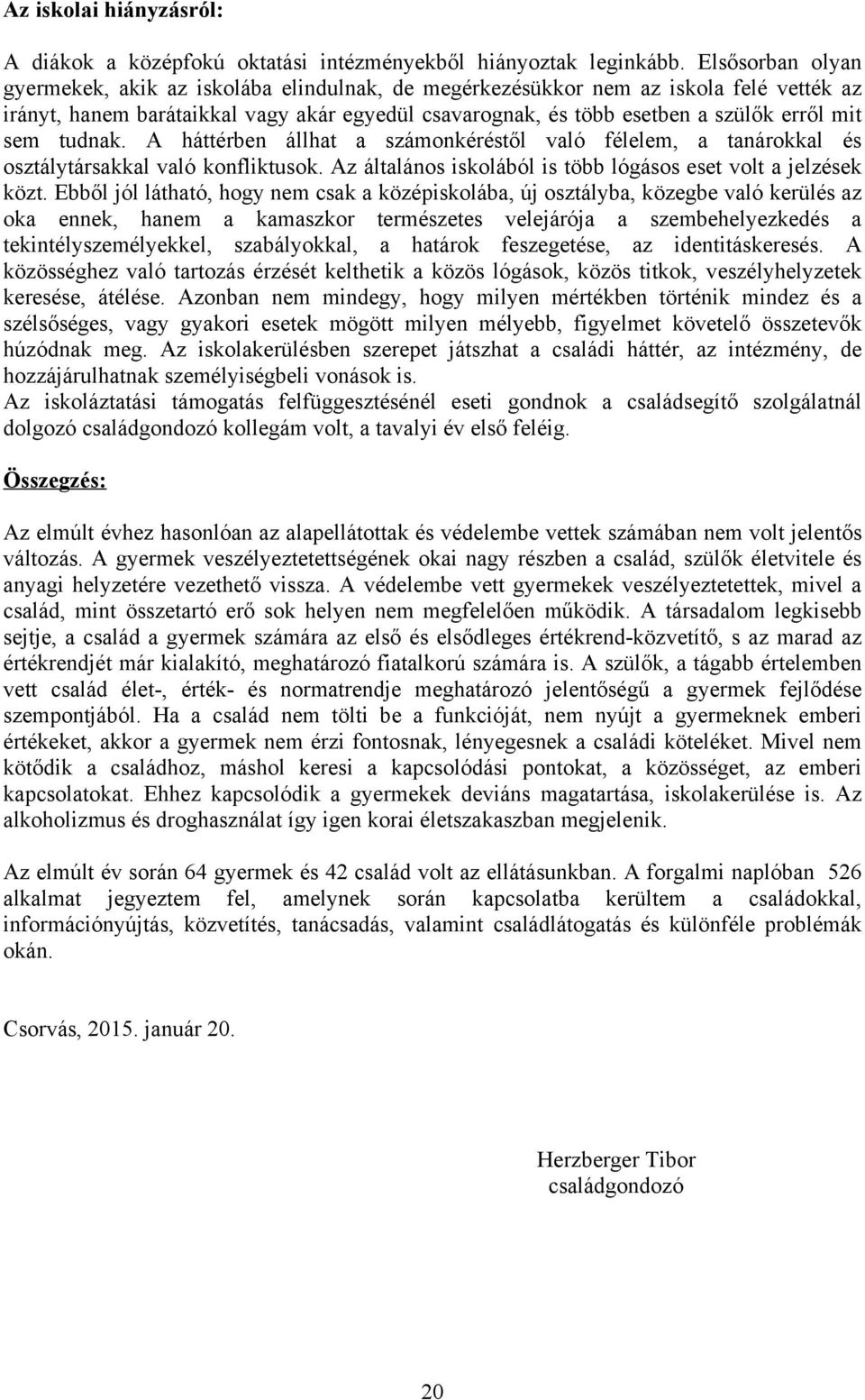 Az iskolai hiányzásról:

A diákok a középfokú oktatási intézményekből hiányoztak leginkább. Elsősorban olyan gyermekek, akik az iskolába elindulnak, de megérkezésükkor nem az iskola felé vették az irányt, hanem barátaikkal vagy akár egyedül csavarognak, és több esetben a szülők erről mit sem tudnak. A háttérben állhat a számonkéréstől való félelem, a tanárokkal és osztálytársakkal való konfliktusok. Az általános iskolából is több lógásos eset volt a jelzések közt. Ebből jól látható, hogy nem csak a középiskolába, új osztályba, közegbe való kerülés az oka ennek, hanem a kamaszkor természetes velejárója a szembehelyezkedés a tekintélyszemélyekkel, szabályokkal, a határok feszegetése, az identitáskeresés. A közösséghez való tartozás érzését kelthetik a közös lógások, közös titkok, veszélyhelyzetek keresése, átélése. Azonban nem mindegy, hogy milyen mértékben történik mindez és a szélsőséges, vagy gyakori esetek mögött milyen mélyebb, figyelmet követelő összetevők húzódnak meg. Az iskolakerülésben szerepet játszhat a családi háttér, az intézmény, de hozzájárulhatnak személyiségbeli vonások is.
Az iskoláztatási támogatás felfüggesztésénél eseti gondnok a családsegítő szolgálatnál dolgozó családgondozó kollegám volt, a tavalyi év első feléig.

Összegzés:

Az elmúlt évhez hasonlóan az alapellátottak és védelembe vettek számában nem volt jelentős változás. A gyermek veszélyeztetettségének okai nagy részben a család, szülők életvitele és anyagi helyzetére vezethető vissza. A védelembe vett gyermekek veszélyeztetettek, mivel a család, mint összetartó erő sok helyen nem megfelelően működik. A társadalom legkisebb sejtje, a család a gyermek számára az első és elsődleges értékrend-közvetítő, s az marad az értékrendjét már kialakító, meghatározó fiatalkorú számára is. A szülők, a tágabb értelemben vett család élet-, érték- és normatrendje meghatározó jelentőségű a gyermek fejlődése szempontjából. Ha a család nem tölti be a funkcióját, nem nyújt a gyermeknek emberi értékeket, akkor a gyermek nem érzi fontosnak, lényegesnek a családi köteléket. Mivel nem kötődik a családhoz, máshol keresi a kapcsolódási pontokat, a közösséget, az emberi kapcsolatokat. Ehhez kapcsolódik a gyermekek deviáns magatartása, iskolakerülése is. Az alkoholizmus és droghasználat így igen korai életszakaszban megjelenik.

Az elmúlt év során 64 gyermek és 42 család volt az ellátásunkban. A forgalmi naplóban 526 alkalmat jegyeztem fel, amelynek során kapcsolatba kerültem a családokkal, információnyújtás, közvetítés, tanácsadás, valamint családlátogatás és különféle problémák okán.

Csorvás, 2015. január 20.

Herzberger Tibor
családgondozó

20